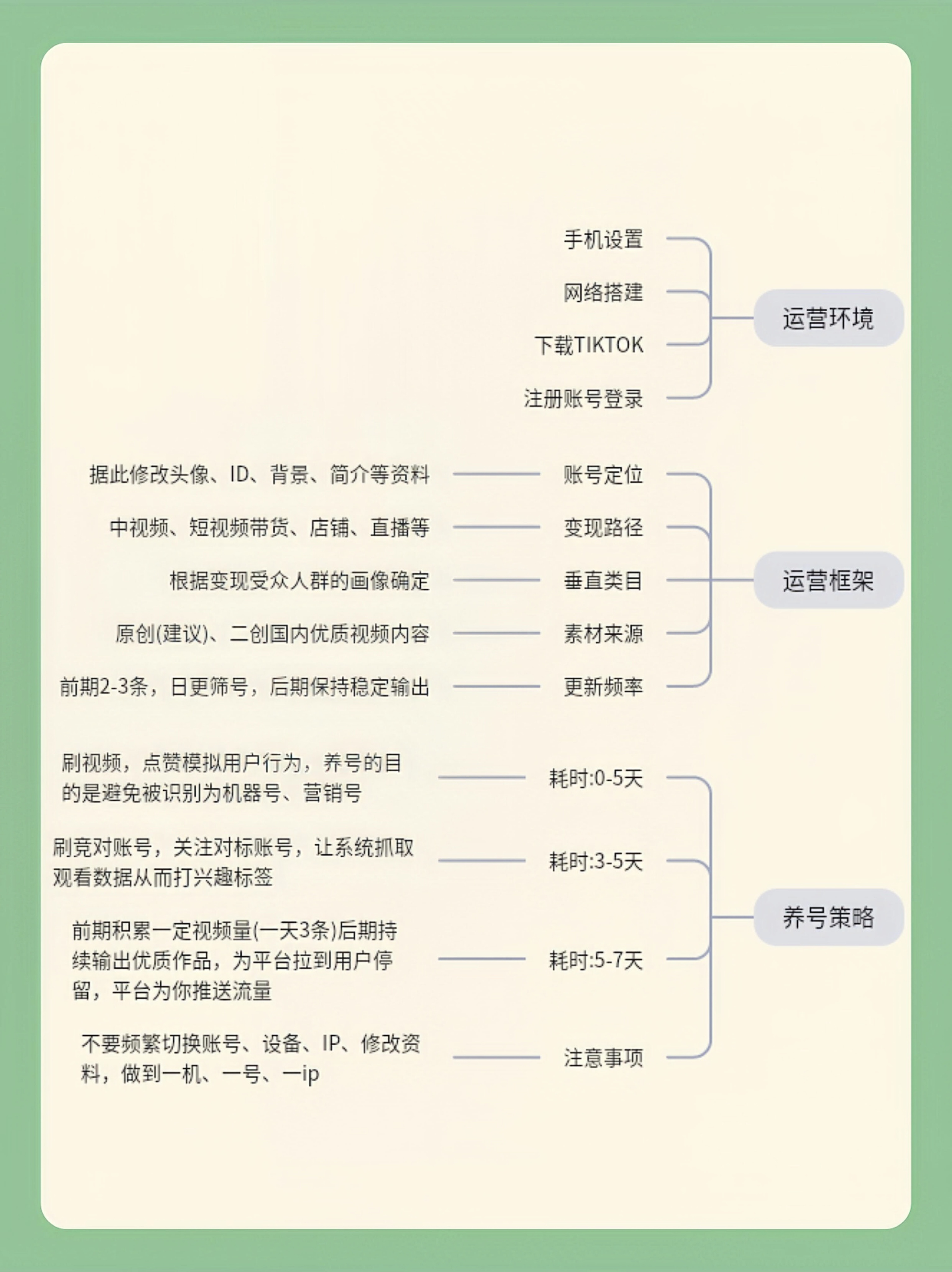 运营环境

手机设置
网络搭建
下载TIKTOK
注册账号登录

运营框架

账号定位　据此修改头像、ID、背景、简介等资料
变现路径　中视频、短视频带货、店铺、直播等
垂直类目　根据变现受众人群的画像确定
素材来源　原创(建议)、二创国内优质视频内容
更新频率　前期2-3条，日更筛号，后期保持稳定输出

养号策略

耗时:0-5天　刷视频，点赞模拟用户行为，养号的目的是避免被识别为机器号、营销号
耗时:3-5天　刷竞对账号，关注对标账号，让系统抓取观看数据从而打兴趣标签
耗时:5-7天　前期积累一定视频量(一天3条)后期持续输出优质作品，为平台拉到用户停留，平台为你推送流量
注意事项　不要频繁切换账号、设备、IP、修改资料，做到一机、一号、一ip